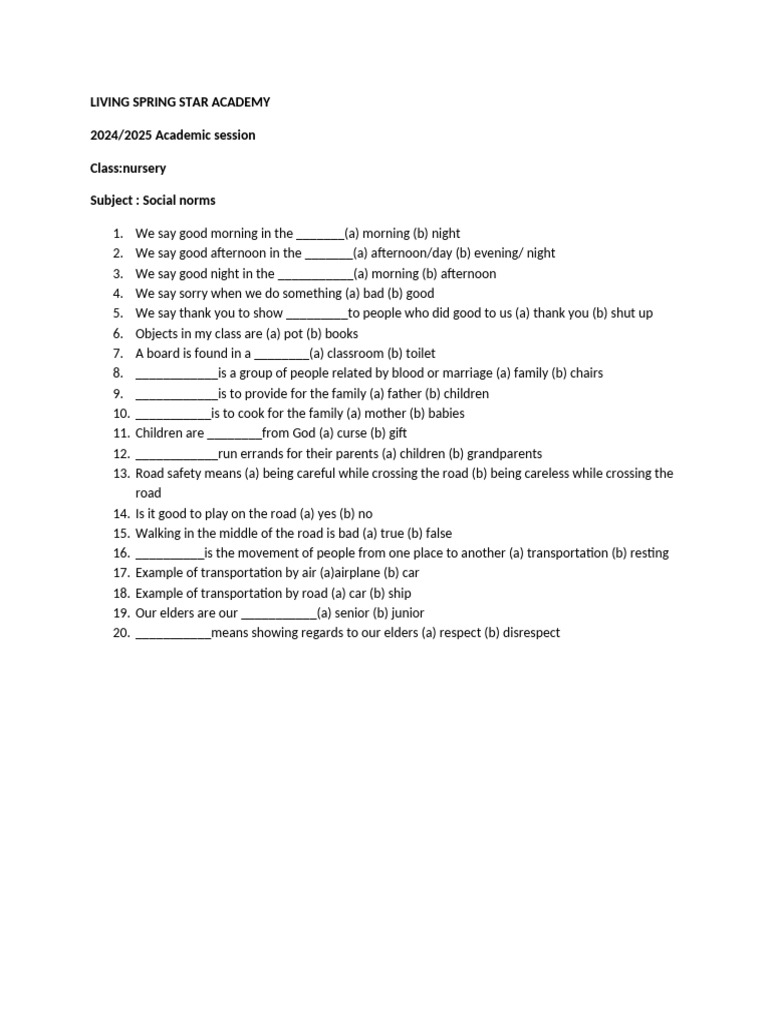 LIVING SPRING STAR ACADEMY

2024/2025 Academic session

Class:nursery

Subject : Social norms

1. We say good morning in the _______(a) morning (b) night
2. We say good afternoon in the _______(a) afternoon/day (b) evening/ night
3. We say good night in the ___________(a) morning (b) afternoon
4. We say sorry when we do something (a) bad (b) good
5. We say thank you to show _________to people who did good to us (a) thank you (b) shut up
6. Objects in my class are (a) pot (b) books
7. A board is found in a ________(a) classroom (b) toilet
8. ____________is a group of people related by blood or marriage (a) family (b) chairs
9. ____________is to provide for the family (a) father (b) children
10. ___________is to cook for the family (a) mother (b) babies
11. Children are ________from God (a) curse (b) gift
12. ____________run errands for their parents (a) children (b) grandparents
13. Road safety means (a) being careful while crossing the road (b) being careless while crossing the road
14. Is it good to play on the road (a) yes (b) no
15. Walking in the middle of the road is bad (a) true (b) false
16. __________is the movement of people from one place to another (a) transportation (b) resting
17. Example of transportation by air (a)airplane (b) car
18. Example of transportation by road (a) car (b) ship
19. Our elders are our ___________(a) senior (b) junior
20. ___________means showing regards to our elders (a) respect (b) disrespect